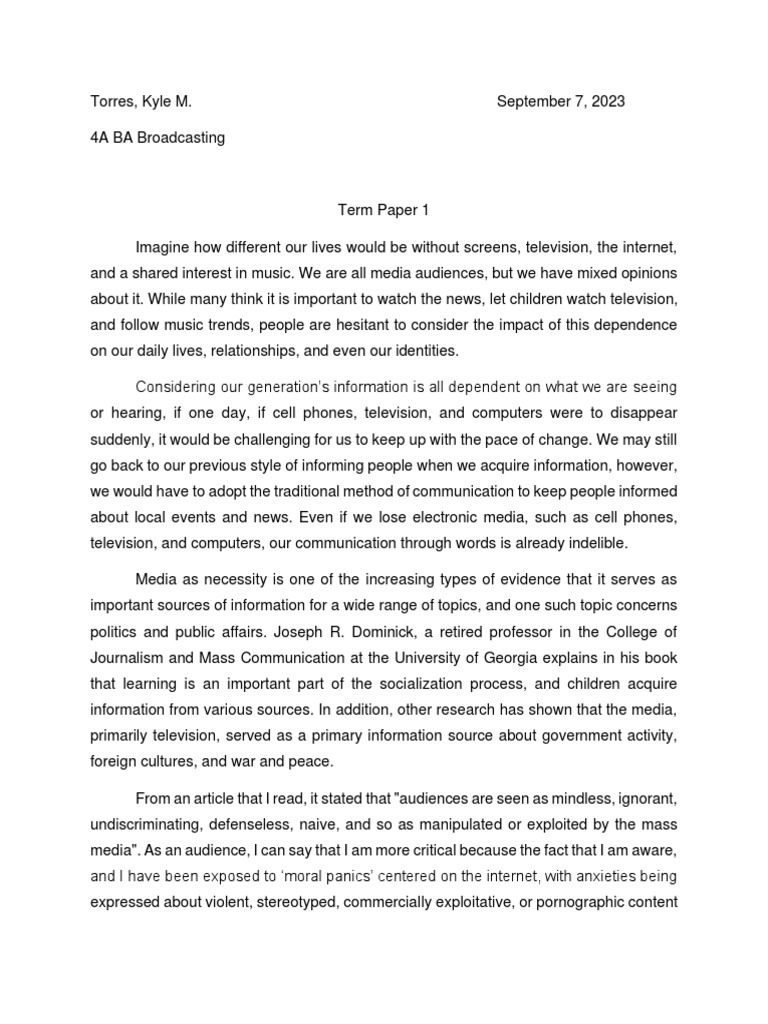 Torres, Kyle M. September 7, 2023

4A BA Broadcasting

Term Paper 1

Imagine how different our lives would be without screens, television, the internet, and a shared interest in music. We are all media audiences, but we have mixed opinions about it. While many think it is important to watch the news, let children watch television, and follow music trends, people are hesitant to consider the impact of this dependence on our daily lives, relationships, and even our identities.

Considering our generation's information is all dependent on what we are seeing or hearing, if one day, if cell phones, television, and computers were to disappear suddenly, it would be challenging for us to keep up with the pace of change. We may still go back to our previous style of informing people when we acquire information, however, we would have to adopt the traditional method of communication to keep people informed about local events and news. Even if we lose electronic media, such as cell phones, television, and computers, our communication through words is already indelible.

Media as necessity is one of the increasing types of evidence that it serves as important sources of information for a wide range of topics, and one such topic concerns politics and public affairs. Joseph R. Dominick, a retired professor in the College of Journalism and Mass Communication at the University of Georgia explains in his book that learning is an important part of the socialization process, and children acquire information from various sources. In addition, other research has shown that the media, primarily television, served as a primary information source about government activity, foreign cultures, and war and peace.

From an article that I read, it stated that "audiences are seen as mindless, ignorant, undiscriminating, defenseless, naive, and so as manipulated or exploited by the mass media". As an audience, I can say that I am more critical because the fact that I am aware, and I have been exposed to 'moral panics' centered on the internet, with anxieties being expressed about violent, stereotyped, commercially exploitative, or pornographic content